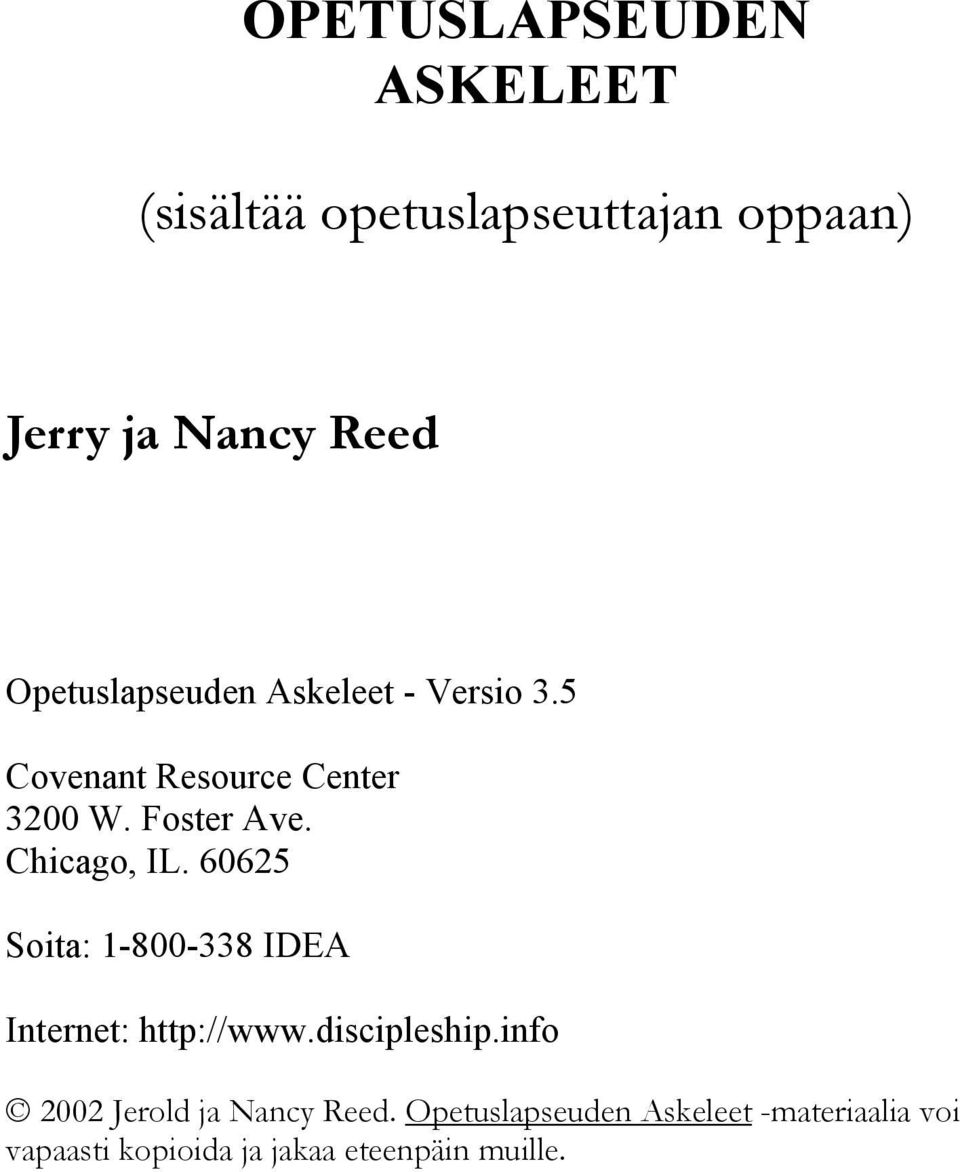 OPETUSLAPSEUDEN ASKELEET

(sisältää opetuslapseuttajan oppaan)

Jerry ja Nancy Reed

Opetuslapseuden Askeleet - Versio 3.5

Covenant Resource Center
3200 W. Foster Ave.
Chicago, IL. 60625

Soita: 1-800-338 IDEA

Internet: http://www.discipleship.info

© 2002 Jerold ja Nancy Reed. Opetuslapseuden Askeleet -materiaalia voi vapaasti kopioida ja jakaa eteenpäin muille.